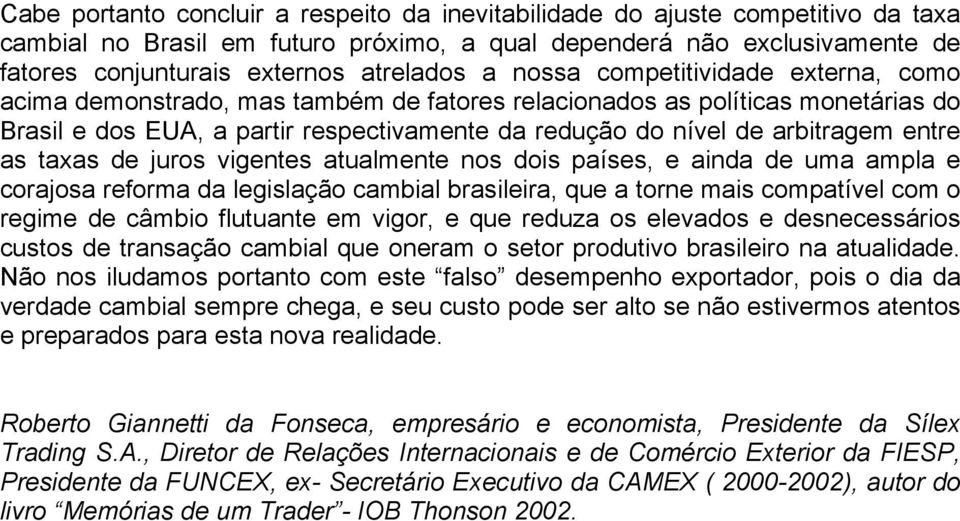 Cabe portanto concluir a respeito da inevitabilidade do ajuste competitivo da taxa cambial no Brasil em futuro próximo, a qual dependerá não exclusivamente de fatores conjunturais externos atrelados a nossa competitividade externa, como acima demonstrado, mas também de fatores relacionados as políticas monetárias do Brasil e dos EUA, a partir respectivamente da redução do nível de arbitragem entre as taxas de juros vigentes atualmente nos dois países, e ainda de uma ampla e corajosa reforma da legislação cambial brasileira, que a torne mais compatível com o regime de câmbio flutuante em vigor, e que reduza os elevados e desnecessários custos de transação cambial que oneram o setor produtivo brasileiro na atualidade. Não nos iludamos portanto com este “falso” desempenho exportador, pois o dia da verdade cambial sempre chega, e seu custo pode ser alto se não estivermos atentos e preparados para esta nova realidade.

Roberto Giannetti da Fonseca, empresário e economista, Presidente da Sílex Trading S.A., Diretor de Relações Internacionais e de Comércio Exterior da FIESP, Presidente da FUNCEX, ex- Secretário Executivo da CAMEX ( 2000-2002), autor do livro “Memórias de um Trader”- IOB Thonson 2002.